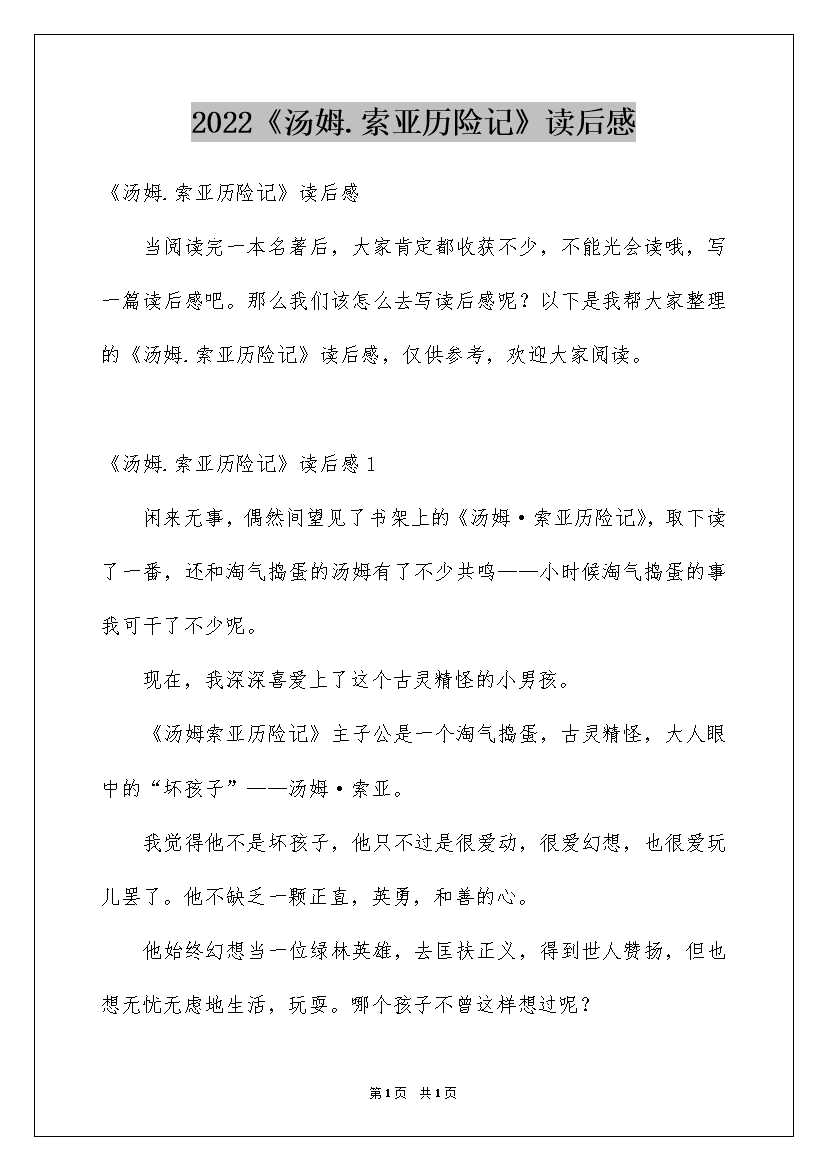 2022《汤姆.索亚历险记》读后感

《汤姆.索亚历险记》读后感

当阅读完一本名著后，大家肯定都收获不少，不能光会读哦，写一篇读后感吧。那么我们该怎么去写读后感呢？以下是我帮大家整理的《汤姆.索亚历险记》读后感，仅供参考，欢迎大家阅读。

《汤姆.索亚历险记》读后感1

闲来无事，偶然间望见了书架上的《汤姆·索亚历险记》，取下读了一番，还和淘气捣蛋的汤姆有了不少共鸣——小时候淘气捣蛋的事我可干了不少呢。

现在，我深深喜爱上了这个古灵精怪的小男孩。

《汤姆索亚历险记》主子公是一个淘气捣蛋，古灵精怪，大人眼中的“坏孩子”——汤姆·索亚。

我觉得他不是坏孩子，他只不过是很爱动，很爱幻想，也很爱玩儿罢了。他不缺乏一颗正直，英勇，和善的心。

他始终幻想当一位绿林英雄，去匡扶正义，得到世人赞扬，但也想无忧无虑地生活，玩耍。哪个孩子不曾这样想过呢？

第1页 共1页